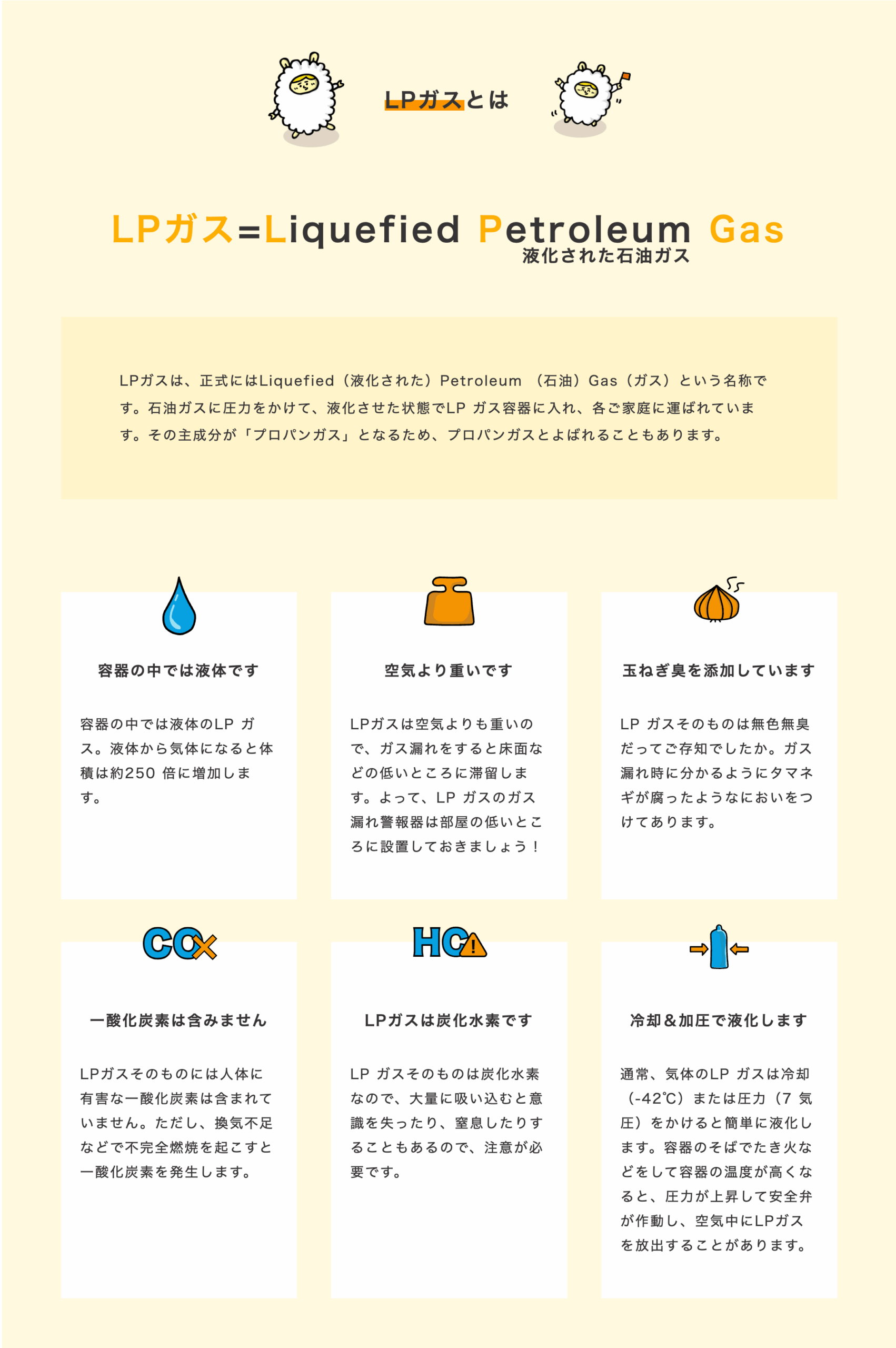 LPガスとは

LPガス=Liquefied Petroleum Gas
液化された石油ガス

LPガスは、正式にはLiquefied（液化された）Petroleum （石油）Gas（ガス）という名称です。石油ガスに圧力をかけて、液化させた状態でLP ガス容器に入れ、各ご家庭に運ばれています。その主成分が「プロパンガス」となるため、プロパンガスとよばれることもあります。

容器の中では液体です

容器の中では液体のLP ガス。液体から気体になると体積は約250 倍に増加します。

空気より重いです

LPガスは空気よりも重いので、ガス漏れをすると床面などの低いところに滞留します。よって、LP ガスのガス漏れ警報器は部屋の低いところに設置しておきましょう！

玉ねぎ臭を添加しています

LP ガスそのものは無色無臭だってご存知でしたか。ガス漏れ時に分かるようにタマネギが腐ったようなにおいをつけてあります。

CO

一酸化炭素は含みません

LPガスそのものには人体に有害な一酸化炭素は含まれていません。ただし、換気不足などで不完全燃焼を起こすと一酸化炭素を発生します。

HC

LPガスは炭化水素です

LP ガスそのものは炭化水素なので、大量に吸い込むと意識を失ったり、窒息したりすることもあるので、注意が必要です。

冷却＆加圧で液化します

通常、気体のLP ガスは冷却（-42℃）または圧力（7 気圧）をかけると簡単に液化します。容器のそばでたき火などをして容器の温度が高くなると、圧力が上昇して安全弁が作動し、空気中にLPガスを放出することがあります。